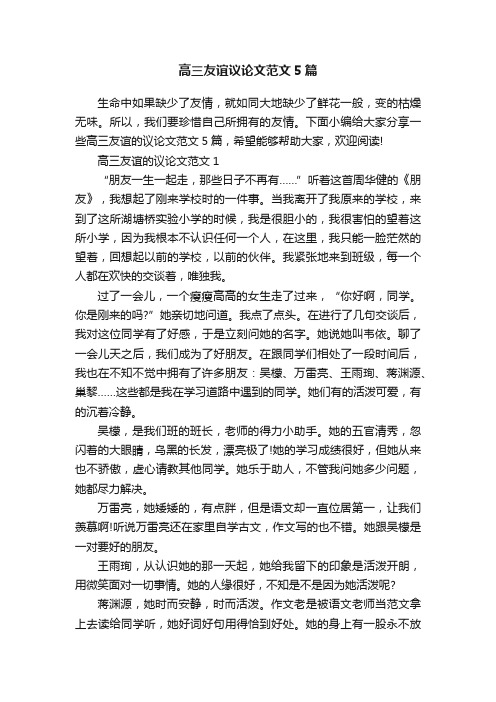 高三友谊议论文范文5篇

生命中如果缺少了友情，就如同大地缺少了鲜花一般，变的枯燥无味。所以，我们要珍惜自己所拥有的友情。下面小编给大家分享一些高三友谊的议论文范文5篇，希望能够帮助大家，欢迎阅读!

高三友谊的议论文范文1

“朋友一生一起走，那些日子不再有……”听着这首周华健的《朋友》，我想起了刚来学校时的一件事。当我离开了我原来的学校，来到了这所湖塘桥实验小学的时候，我是很胆小的，我很害怕的望着这所小学，因为我根本不认识任何一个人，在这里，我只能一脸茫然的望着，回想起以前的学校，以前的伙伴。我紧张地来到班级，每一个人都在欢快的交谈着，唯独我。

过了一会儿，一个瘦瘦高高的女生走了过来，“你好啊，同学。你是刚来的吗?”她亲切地问道。我点了点头。在进行了几句交谈后，我对这位同学有了好感，于是立刻问她的名字。她说她叫韦依。聊了一会儿天之后，我们成为了好朋友。在跟同学们相处了一段时间后，我也在不知不觉中拥有了许多朋友：吴檬、万雷亮、王雨珣、蒋渊源、巢黎……这些都是我在学习道路中遇到的同学。她们有的活泼可爱，有的沉着冷静。

吴檬，是我们班的班长，老师的得力小助手。她的五官清秀，忽闪着的大眼睛，乌黑的长发，漂亮极了!她的学习成绩很好，但她从来也不骄傲，虚心请教其他同学。她乐于助人，不管我问她多少问题，她都尽力解决。

万雷亮，她矮矮的，有点胖，但是语文却一直位居第一，让我们羡慕啊!听说万雷亮还在家里自学古文，作文写的也不错。她跟吴檬是一对要好的朋友。

王雨珣，从认识她的那一天起，她给我留下的印象是活泼开朗，用微笑面对一切事情。她的人缘很好，不知是不是因为她活泼呢?

蒋渊源，她时而安静，时而活泼。作文老是被语文老师当范文拿上去读给同学听，她好词好句用得恰到好处。她的身上有一股永不放